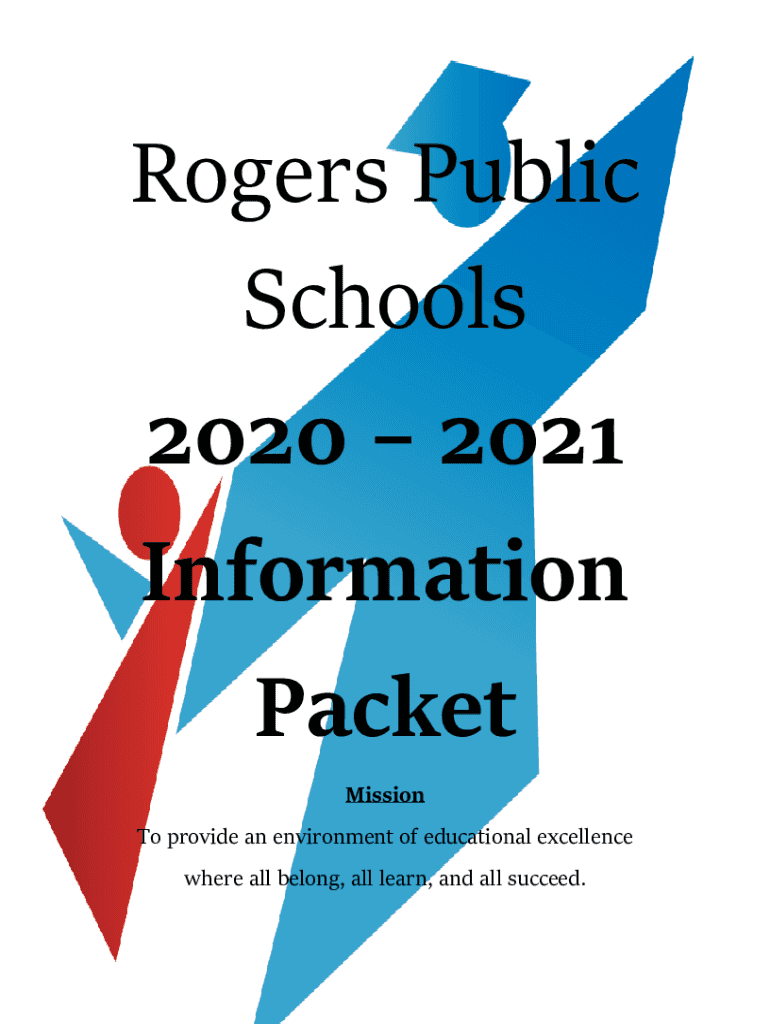 Rogers Public Schools

2020 – 2021

Information Packet

Mission

To provide an environment of educational excellence where all belong, all learn, and all succeed.